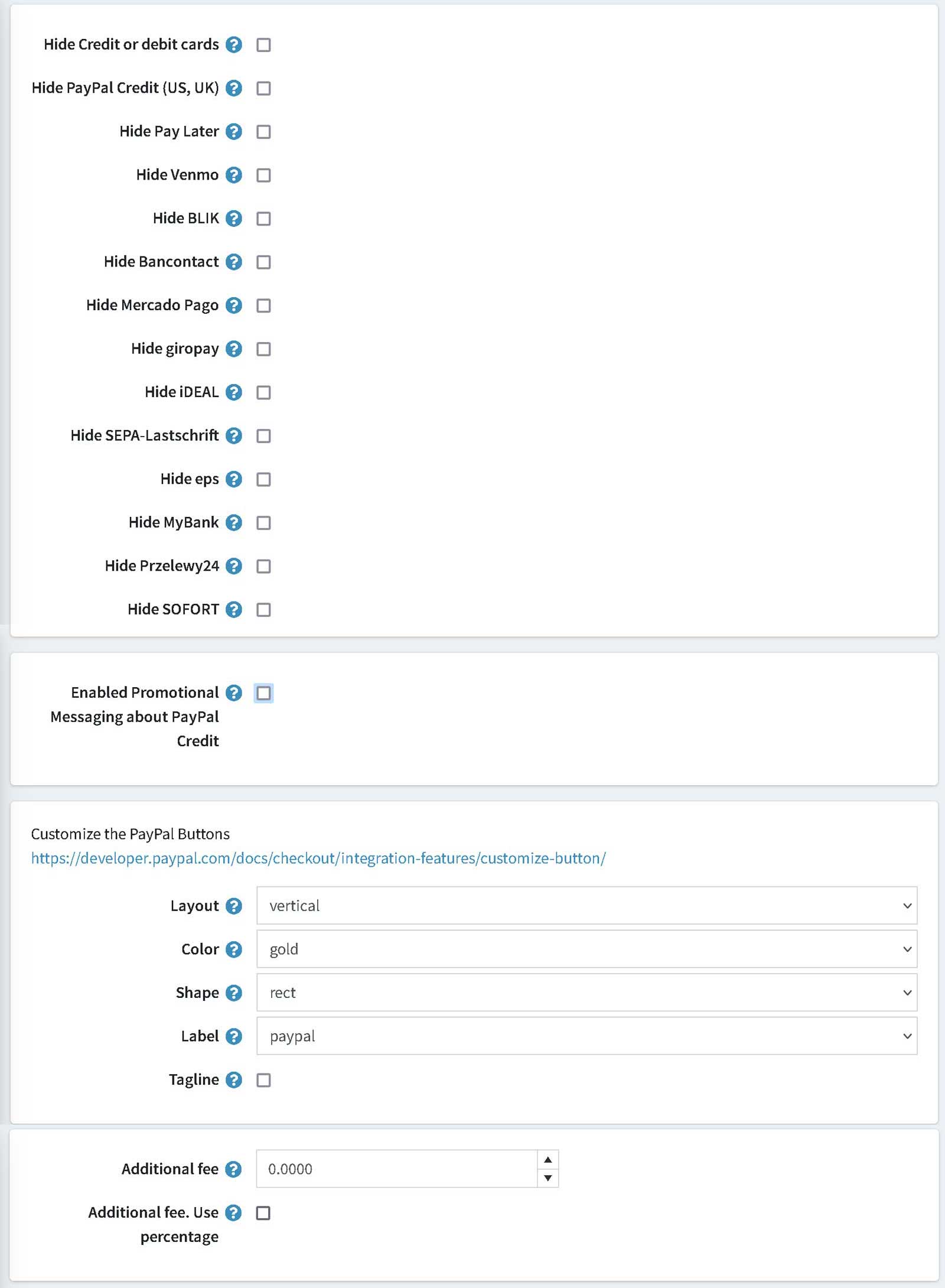 Hide Credit or debit cards

Hide PayPal Credit (US, UK)

Hide Pay Later

Hide Venmo

Hide BLIK

Hide Bancontact

Hide Mercado Pago

Hide giropay

Hide iDEAL

Hide SEPA-Lastschrift

Hide eps

Hide MyBank

Hide Przelewy24

Hide SOFORT

Enabled Promotional Messaging about PayPal Credit

Customize the PayPal Buttons
https://developer.paypal.com/docs/checkout/integration-features/customize-button/

Layout vertical

Color gold

Shape rect

Label paypal

Tagline

Additional fee 0.0000

Additional fee. Use percentage